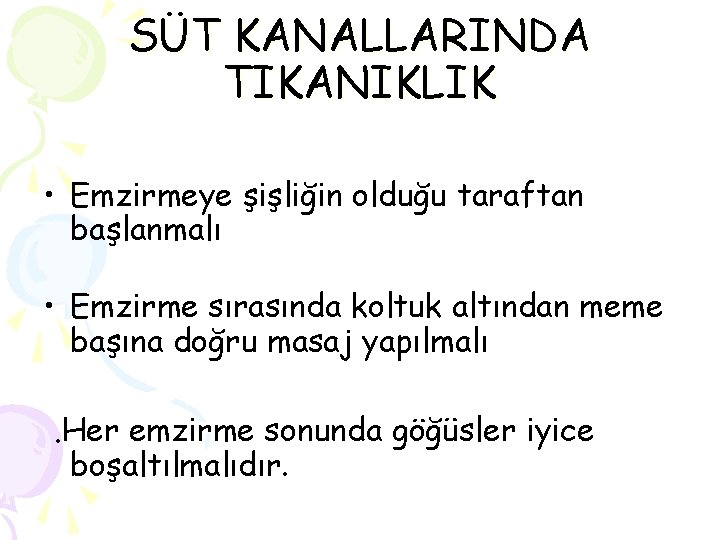 SÜT KANALLARINDA TIKANIKLIK

• Emzirmeye şişliğin olduğu taraftan başlanmalı

• Emzirme sırasında koltuk altından meme başına doğru masaj yapılmalı

.Her emzirme sonunda göğüsler iyice boşaltılmalıdır.